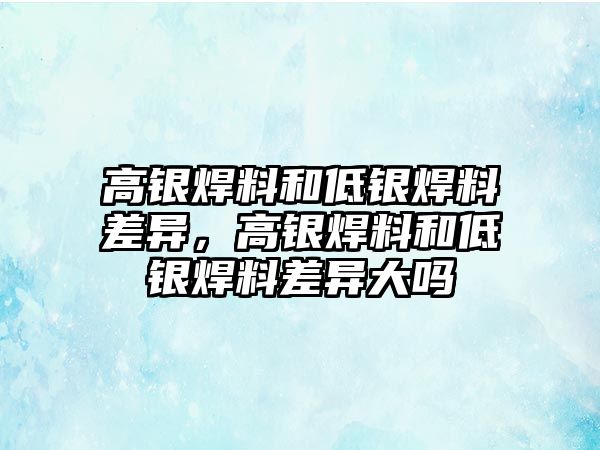 高银焊料和低银焊料差异，高银焊料和低银焊料差异大吗